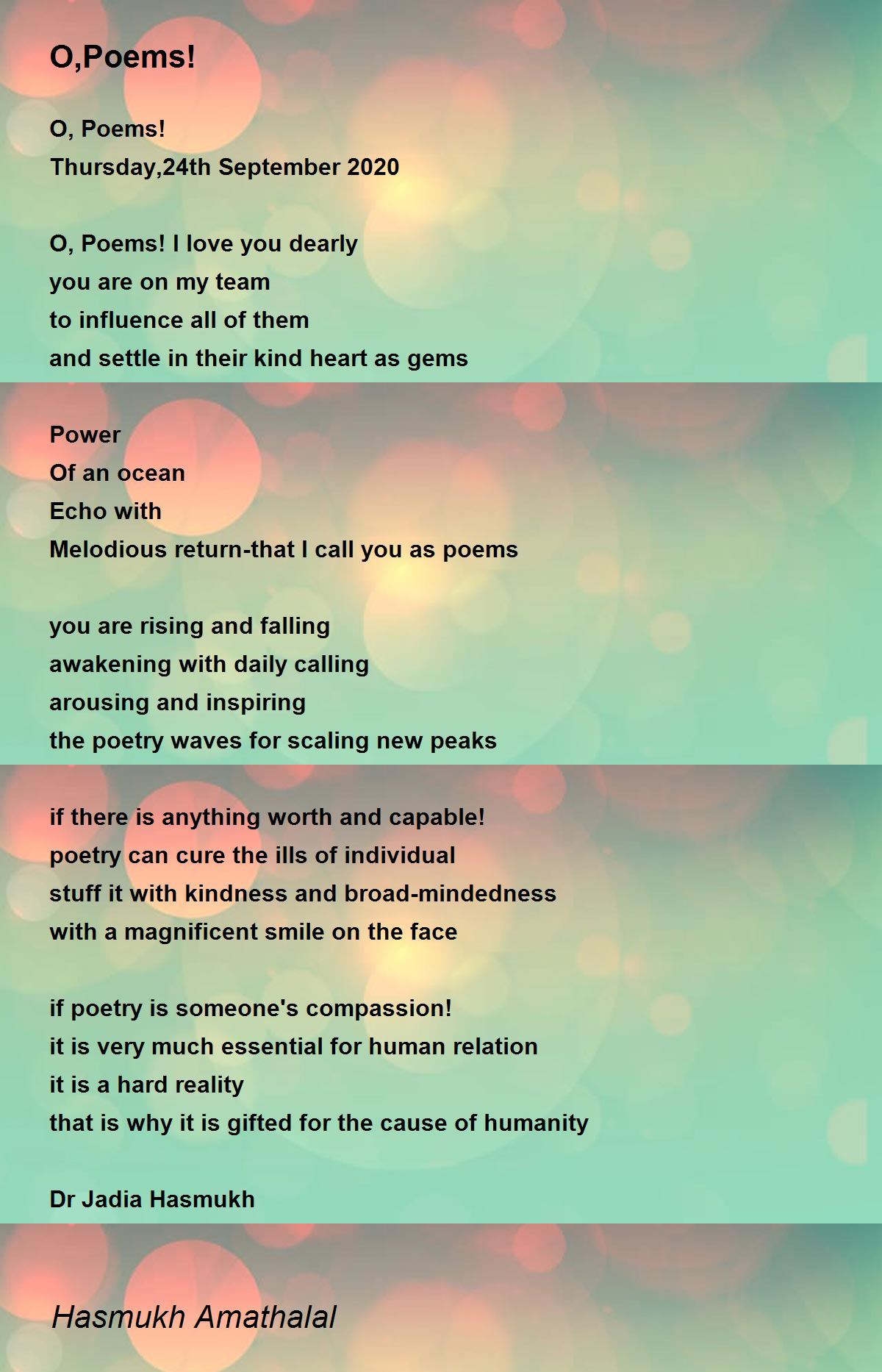 O,Poems!

O, Poems!
Thursday,24th September 2020

O, Poems! I love you dearly
you are on my team
to influence all of them
and settle in their kind heart as gems

Power
Of an ocean
Echo with
Melodious return-that I call you as poems

you are rising and falling
awakening with daily calling
arousing and inspiring
the poetry waves for scaling new peaks

if there is anything worth and capable!
poetry can cure the ills of individual
stuff it with kindness and broad-mindedness
with a magnificent smile on the face

if poetry is someone's compassion!
it is very much essential for human relation
it is a hard reality
that is why it is gifted for the cause of humanity

Dr Jadia Hasmukh

Hasmukh Amathalal